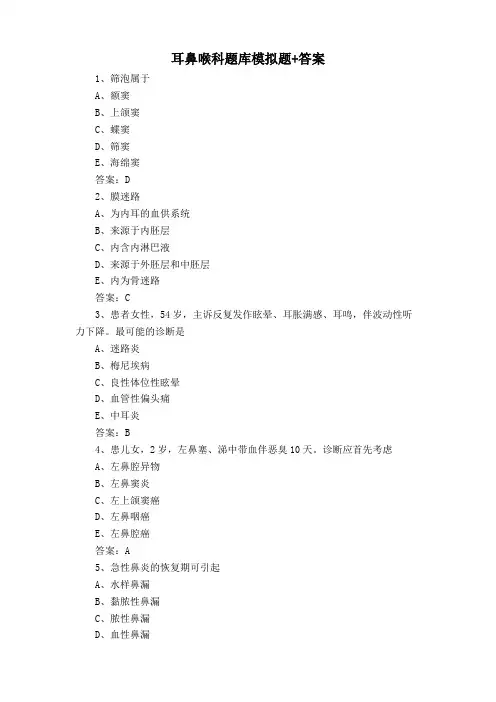 耳鼻喉科题库模拟题+答案

1、筛泡属于

A、额窦

B、上颌窦

C、蝶窦

D、筛窦

E、海绵窦

答案：D

2、膜迷路

A、为内耳的血供系统

B、来源于内胚层

C、内含内淋巴液

D、来源于外胚层和中胚层

E、内为骨迷路

答案：C

3、患者女性，54岁，主诉反复发作眩晕、耳胀满感、耳鸣，伴波动性听力下降。最可能的诊断是

A、迷路炎

B、梅尼埃病

C、良性体位性眩晕

D、血管性偏头痛

E、中耳炎

答案：B

4、患儿女，2岁，左鼻塞、涕中带血伴恶臭10天。诊断应首先考虑

A、左鼻腔异物

B、左鼻窦炎

C、左上颌窦癌

D、左鼻咽癌

E、左鼻腔癌

答案：A

5、急性鼻炎的恢复期可引起

A、水样鼻漏

B、黏脓性鼻漏

C、脓性鼻漏

D、血性鼻漏